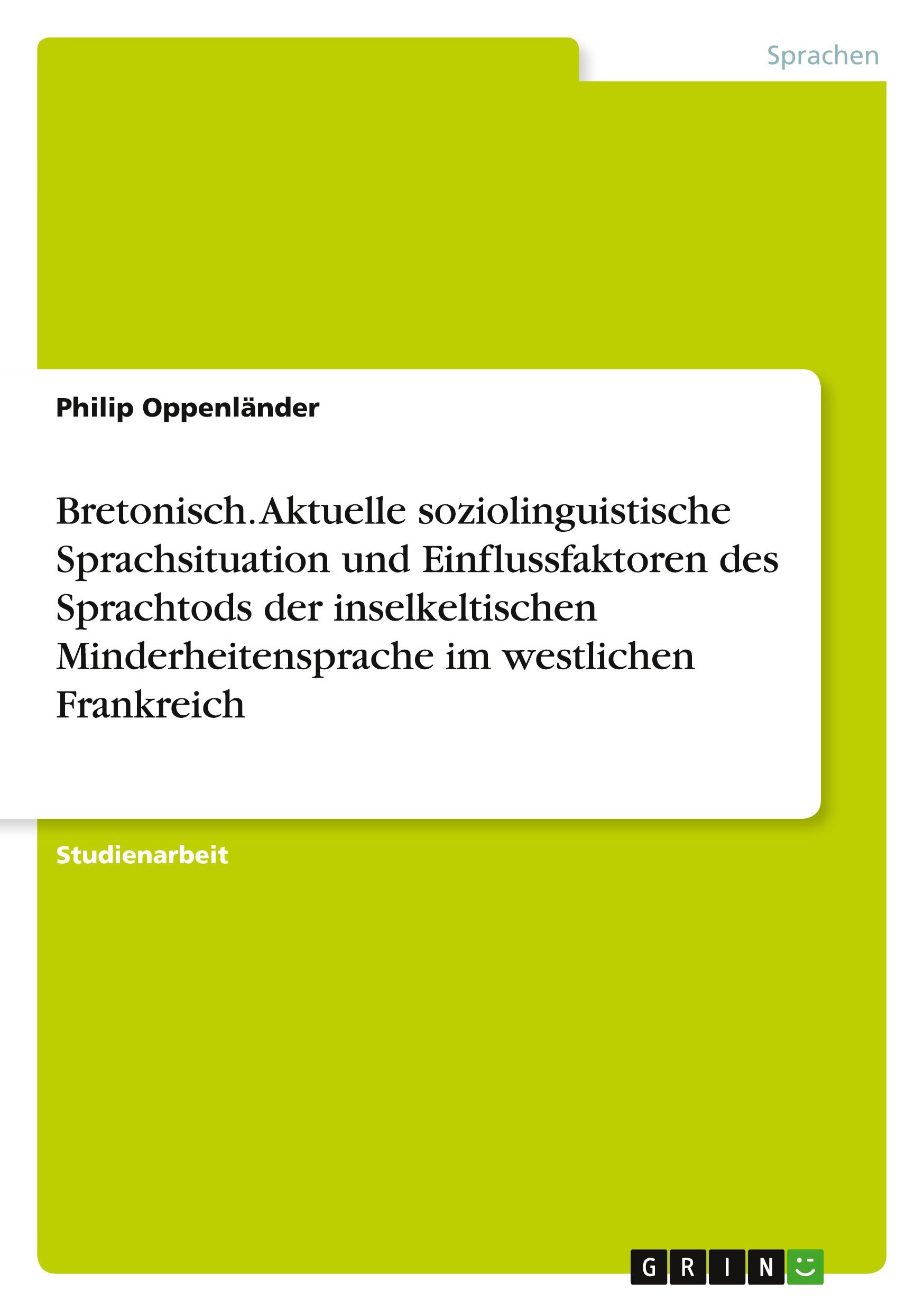 Sprachen

Philip Oppenländer

Bretonisch. Aktuelle soziolinguistische Sprachsituation und Einflussfaktoren des Sprachtods der inselkeltischen Minderheitensprache im westlichen Frankreich

Studienarbeit

GRIN